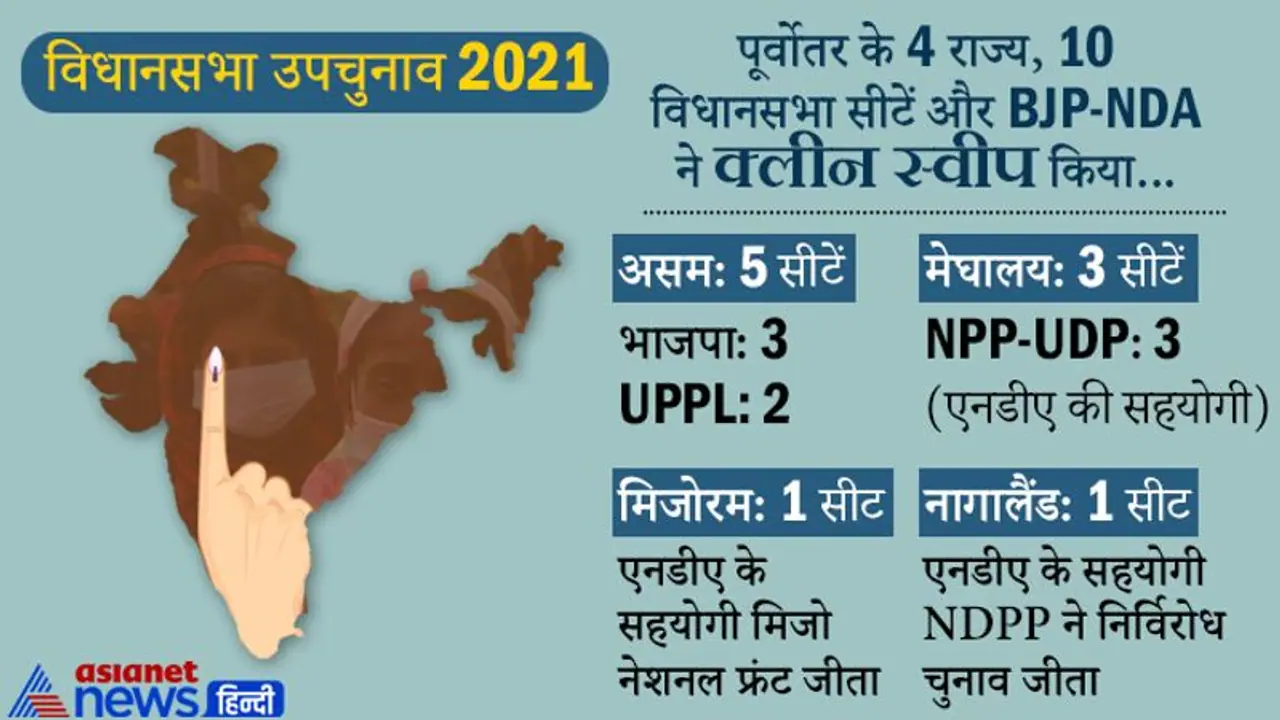 विधानसभा उपचुनाव 2021

पूर्वोतर के 4 राज्य, 10 विधानसभा सीटें और BJP-NDA ने क्लीन स्वीप किया...

असम: 5 सीटें

भाजपा: 3
UPPL: 2

मेघालय: 3 सीटें

NPP-UDP: 3
(एनडीए की सहयोगी)

मिजोरम: 1 सीट

एनडीए के सहयोगी मिजो नेशनल फ्रंट जीता

नागालैंड: 1 सीट

एनडीए के सहयोगी NDPP ने निर्विरोध चुनाव जीता

asianet news हिन्दी